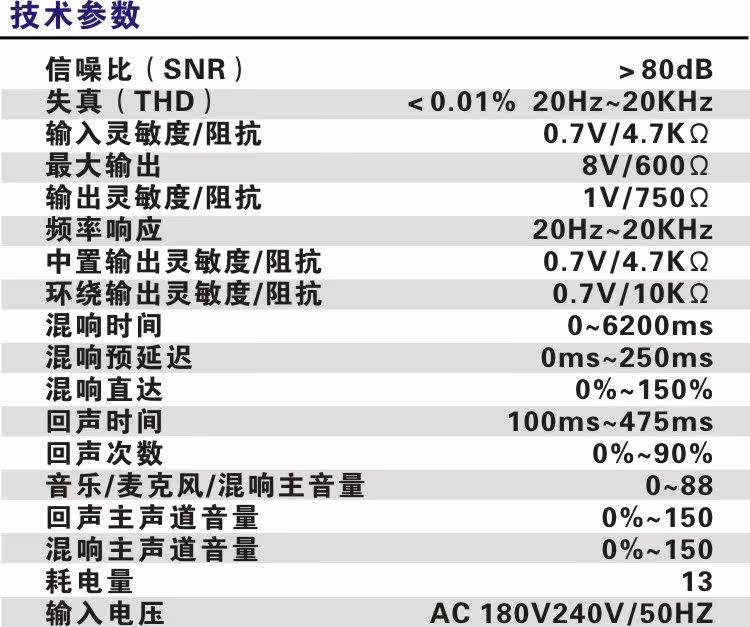 技术参数

信噪比（SNR） >80dB
失真（THD） <0.01% 20Hz~20KHz
输入灵敏度/阻抗 0.7V/4.7KΩ
最大输出 8V/600Ω
输出灵敏度/阻抗 1V/750Ω
频率响应 20Hz~20KHz
中置输出灵敏度/阻抗 0.7V/4.7KΩ
环绕输出灵敏度/阻抗 0.7V/10KΩ
混响时间 0~6200ms
混响预延迟 0ms~250ms
混响直达 0%~150%
回声时间 100ms~475ms
回声次数 0%~90%
音乐/麦克风/混响主音量 0~88
回声主声道音量 0%~150
混响主声道音量 0%~150
耗电量 13
输入电压 AC 180V240V/50HZ